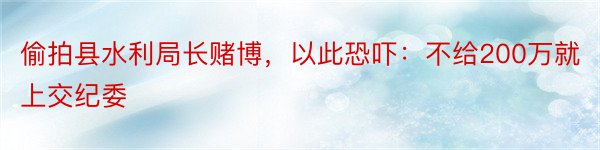 偷拍县水利局长赌博，以此恐吓：不给200万就上交纪委